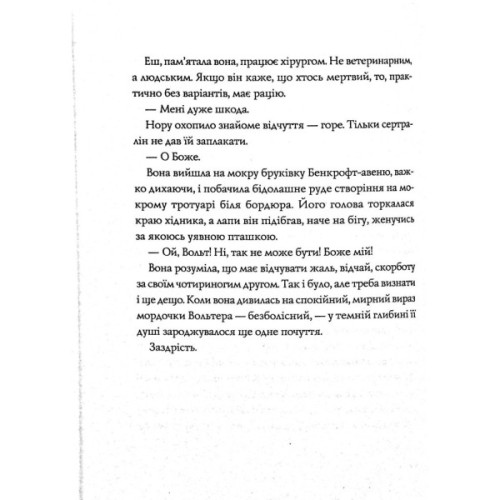 Еш, пам'ятала вона, працює хірургом. Не ветеринарним, а людським. Якщо він каже, що хтось мертвий, то, практично без варіантів, має рацію.

— Мені дуже шкода.

Нору охопило знайоме відчуття — горе. Тільки сертралін не дав їй заплакати.

— О Боже.

Вона вийшла на мокру бруківку Бенкрофт-авеню, важко дихаючи, і побачила бідолашне руде створіння на мокрому тротуарі біля бордюра. Його голова торкалася краю хідника, а лапи він підібгав, наче на бігу, женучись за якоюсь уявною пташкою.

— Ой, Вольт! Ні, так не може бути! Боже мій!

Вона розуміла, що має відчувати жаль, відчай, скорботу за своїм чотириногим другом. Так і було, але треба визнати і ще дещо. Коли вона дивилась на спокійний, мирний вираз мордочки Вольтера — безболісний, — у темній глибині її душі зароджувалося ще одне почуття.

Заздрість.